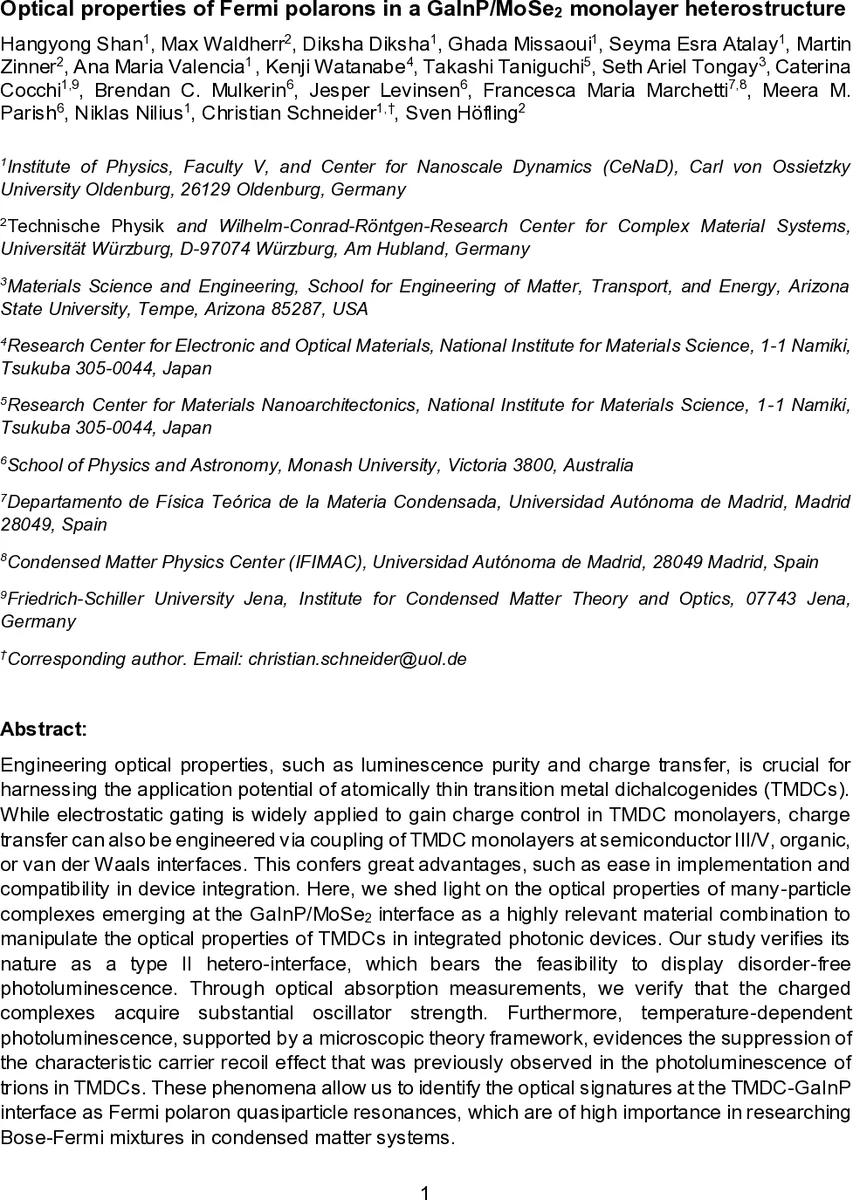 **Optical properties of Fermi polarons in a GaInP/MoSe$_2$ monolayer heterostructure**

Hangyong Shan$^1$, Max Waldherr$^2$, Diksha Diksha$^1$, Ghada Missaoui$^1$, Seyma Esra Atalay$^1$, Martin Zinner$^2$, Ana Maria Valencia$^1$ , Kenji Watanabe$^4$, Takashi Taniguchi$^5$, Seth Ariel Tongay$^3$, Caterina Cocchi$^{1,9}$, Brendan C. Mulkerin$^6$, Jesper Levinsen$^6$, Francesca Maria Marchetti$^{7,8}$, Meera M. Parish$^6$, Niklas Nilius$^1$, Christian Schneider$^{1,\dagger}$, Sven Höfling$^2$

$^1$Institute of Physics, Faculty V, and Center for Nanoscale Dynamics (CeNaD), Carl von Ossietzky University Oldenburg, 26129 Oldenburg, Germany

$^2$Technische Physik and Wilhelm-Conrad-Röntgen-Research Center for Complex Material Systems, Universität Würzburg, D-97074 Würzburg, Am Hubland, Germany

$^3$Materials Science and Engineering, School for Engineering of Matter, Transport, and Energy, Arizona State University, Tempe, Arizona 85287, USA

$^4$Research Center for Electronic and Optical Materials, National Institute for Materials Science, 1-1 Namiki, Tsukuba 305-0044, Japan

$^5$Research Center for Materials Nanoarchitectonics, National Institute for Materials Science, 1-1 Namiki, Tsukuba 305-0044, Japan

$^6$School of Physics and Astronomy, Monash University, Victoria 3800, Australia

$^7$Departamento de Física Teórica de la Materia Condensada, Universidad Autónoma de Madrid, Madrid 28049, Spain

$^8$Condensed Matter Physics Center (IFIMAC), Universidad Autónoma de Madrid, 28049 Madrid, Spain

$^9$Friedrich-Schiller University Jena, Institute for Condensed Matter Theory and Optics, 07743 Jena, Germany

$^\dagger$Corresponding author. Email: christian.schneider@uol.de

**Abstract:**

Engineering optical properties, such as luminescence purity and charge transfer, is crucial for harnessing the application potential of atomically thin transition metal dichalcogenides (TMDCs). While electrostatic gating is widely applied to gain charge control in TMDC monolayers, charge transfer can also be engineered via coupling of TMDC monolayers at semiconductor III/V, organic, or van der Waals interfaces. This confers great advantages, such as ease in implementation and compatibility in device integration. Here, we shed light on the optical properties of many-particle complexes emerging at the GaInP/MoSe$_2$ interface as a highly relevant material combination to manipulate the optical properties of TMDCs in integrated photonic devices. Our study verifies its nature as a type II hetero-interface, which bears the feasibility to display disorder-free photoluminescence. Through optical absorption measurements, we verify that the charged complexes acquire substantial oscillator strength. Furthermore, temperature-dependent photoluminescence, supported by a microscopic theory framework, evidences the suppression of the characteristic carrier recoil effect that was previously observed in the photoluminescence of trions in TMDCs. These phenomena allow us to identify the optical signatures at the TMDC-GaInP interface as Fermi polaron quasiparticle resonances, which are of high importance in researching Bose-Fermi mixtures in condensed matter systems.

1